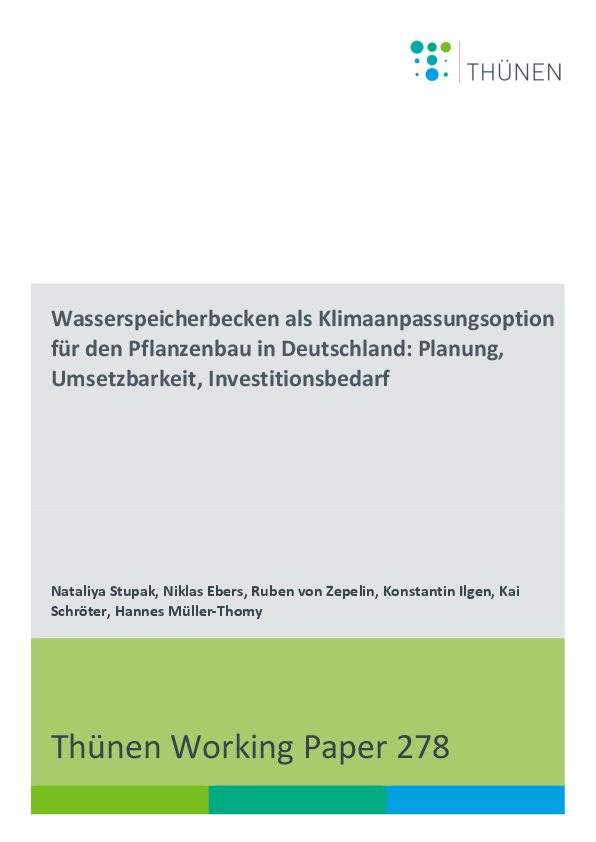 THÜNEN

Wasserspeicherbecken als Klimaanpassungsoption für den Pflanzenbau in Deutschland: Planung, Umsetzbarkeit, Investitionsbedarf

Nataliya Stupak, Niklas Ebers, Ruben von Zepelin, Konstantin Ilgen, Kai Schröter, Hannes Müller-Thomy

Thünen Working Paper 278